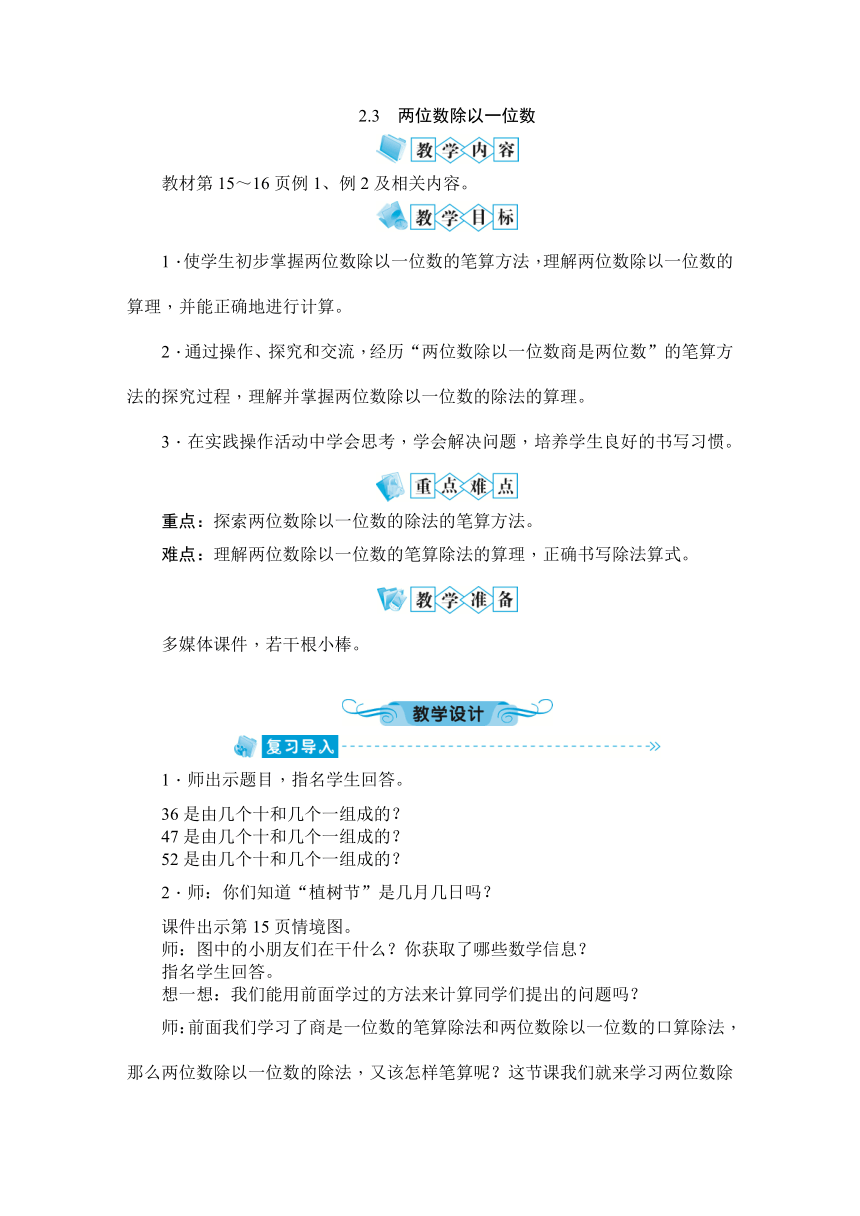 2.3 两位数除以一位数

教学内容

教材第 15～16 页例 1、例 2 及相关内容。

教学目标

1 · 使学生初步掌握两位数除以一位数的笔算方法，理解两位数除以一位数的算理，并能正确地进行计算。

2 · 通过操作、探究和交流，经历“两位数除以一位数商是两位数”的笔算方法的探究过程，理解并掌握两位数除以一位数的除法的算理。

3 · 在实践操作活动中学会思考，学会解决问题，培养学生良好的书写习惯。

重点难点

重点：探索两位数除以一位数的除法的笔算方法。

难点：理解两位数除以一位数的笔算除法的算理，正确书写除法算式。

教学准备

多媒体课件，若干根小棒。

教学设计

复习导入

1 · 师出示题目，指名学生回答。

36 是由几个十和几个一组成的？
47 是由几个十和几个一组成的？
52 是由几个十和几个一组成的？

2 · 师：你们知道“植树节”是几月几日吗？

课件出示第 15 页情境图。
师：图中的小朋友们在干什么？你获取了哪些数学信息？
指名学生回答。
想一想：我们能用前面学过的方法来计算同学们提出的问题吗？

师：前面我们学习了商是一位数的笔算除法和两位数除以一位数的口算除法，那么两位数除以一位数的除法，又该怎样笔算呢？这节课我们就来学习两位数除